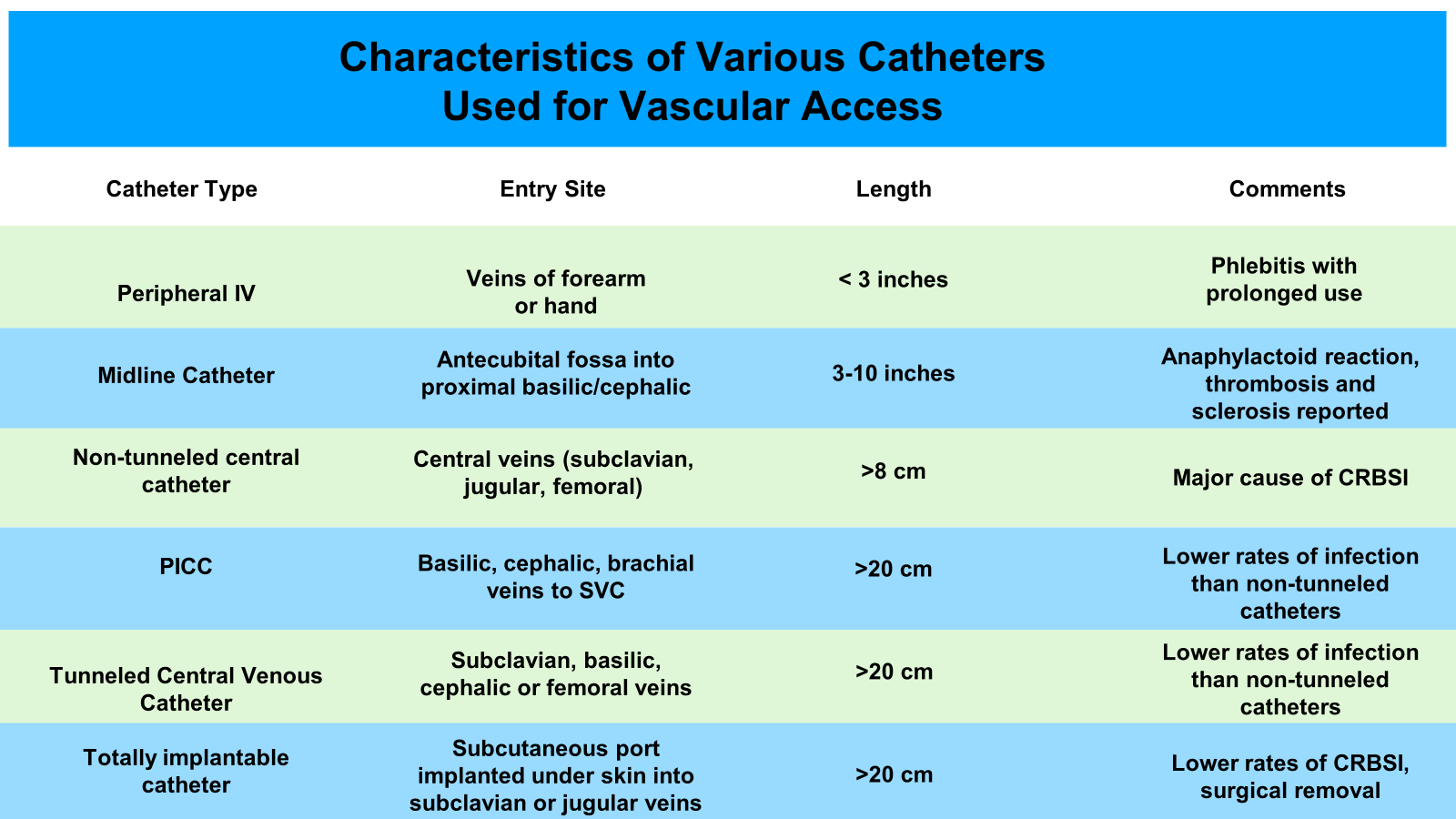 Characteristics of Various Catheters
Used for Vascular Access

| Catheter Type | Entry Site | Length | Comments |
|---|---|---|---|
| Peripheral IV | Veins of forearm or hand | < 3 inches | Phlebitis with prolonged use |
| Midline Catheter | Antecubital fossa into proximal basilic/cephalic | 3-10 inches | Anaphylactoid reaction, thrombosis and sclerosis reported |
| Non-tunneled central catheter | Central veins (subclavian, jugular, femoral) | >8 cm | Major cause of CRBSI |
| PICC | Basilic, cephalic, brachial veins to SVC | >20 cm | Lower rates of infection than non-tunneled catheters |
| Tunneled Central Venous Catheter | Subclavian, basilic, cephalic or femoral veins | >20 cm | Lower rates of infection than non-tunneled catheters |
| Totally implantable catheter | Subcutaneous port implanted under skin into subclavian or jugular veins | >20 cm | Lower rates of CRBSI, surgical removal |